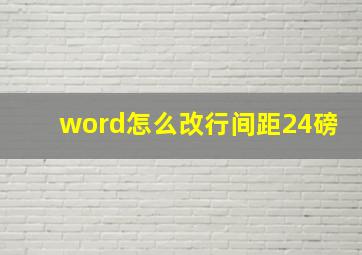 word怎么改行间距24磅